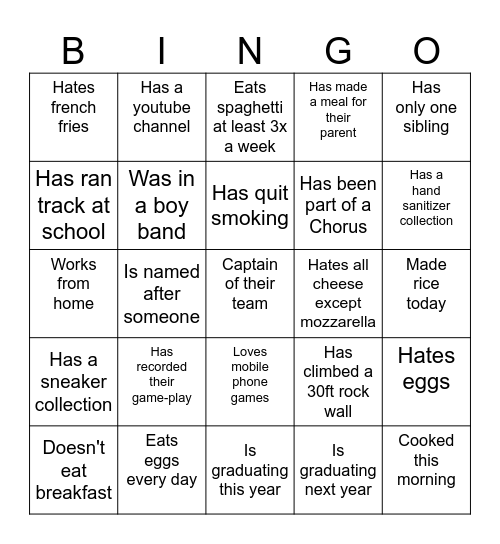 | B | I | N | G | O |
|---|---|---|---|---|
| Hates french fries | Has a youtube channel | Eats spaghetti at least 3x a week | Has made a meal for their parent | Has only one sibling |
| Has ran track at school | Was in a boy band | Has quit smoking | Has been part of a Chorus | Has a hand sanitizer collection |
| Works from home | Is named after someone | Captain of their team | Hates all cheese except mozzarella | Made rice today |
| Has a sneaker collection | Has recorded their game-play | Loves mobile phone games | Has climbed a 30ft rock wall | Hates eggs |
| Doesn't eat breakfast | Eats eggs every day | Is graduating this year | Is graduating next year | Cooked this morning |